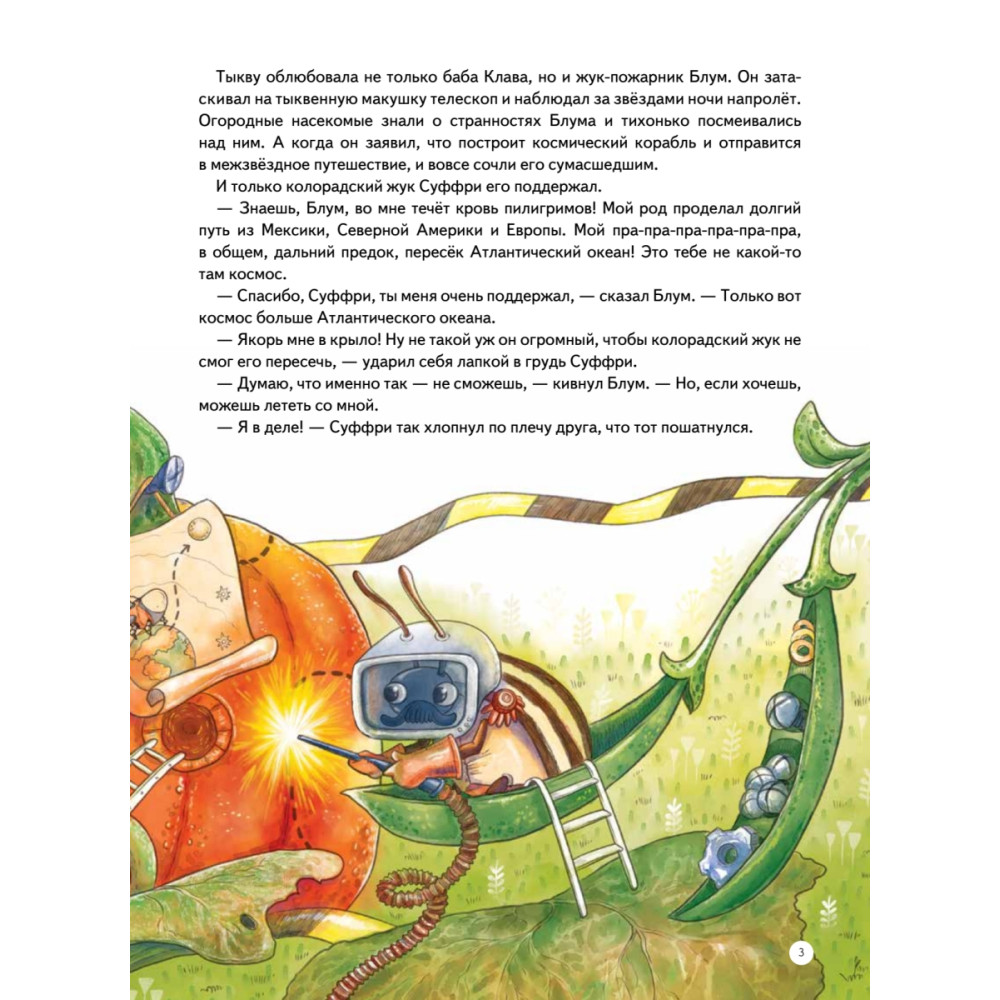 Тыкву облюбовала не только баба Клава, но и жук-пожарник Блум. Он затаскивал на тыквенную макушку телескоп и наблюдал за звёздами ночи напролёт. Огородные насекомые знали о странностях Блума и тихонько посмеивались над ним. А когда он заявил, что построит космический корабль и отправится в межзвёздное путешествие, и вовсе сочли его сумасшедшим.

И только колорадский жук Суффри его поддержал.

— Знаешь, Блум, во мне течёт кровь пилигримов! Мой род проделал долгий путь из Мексики, Северной Америки и Европы. Мой пра-пра-пра-пра-пра-пра, в общем, дальний предок, пересёк Атлантический океан! Это тебе не какой-то там космос.

— Спасибо, Суффри, ты меня очень поддержал, — сказал Блум. — Только вот космос больше Атлантического океана.

— Якорь мне в крыло! Ну не такой уж он огромный, чтобы колорадский жук не смог его пересечь, — ударил себя лапкой в грудь Суффри.

— Думаю, что именно так — не сможешь, — кивнул Блум. — Но, если хочешь, можешь лететь со мной.

— Я в деле! — Суффри так хлопнул по плечу друга, что тот пошатнулся.

3